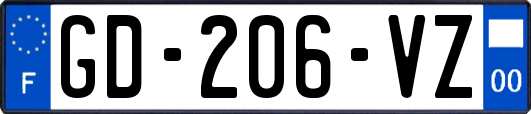 F
GD-206-VZ
00